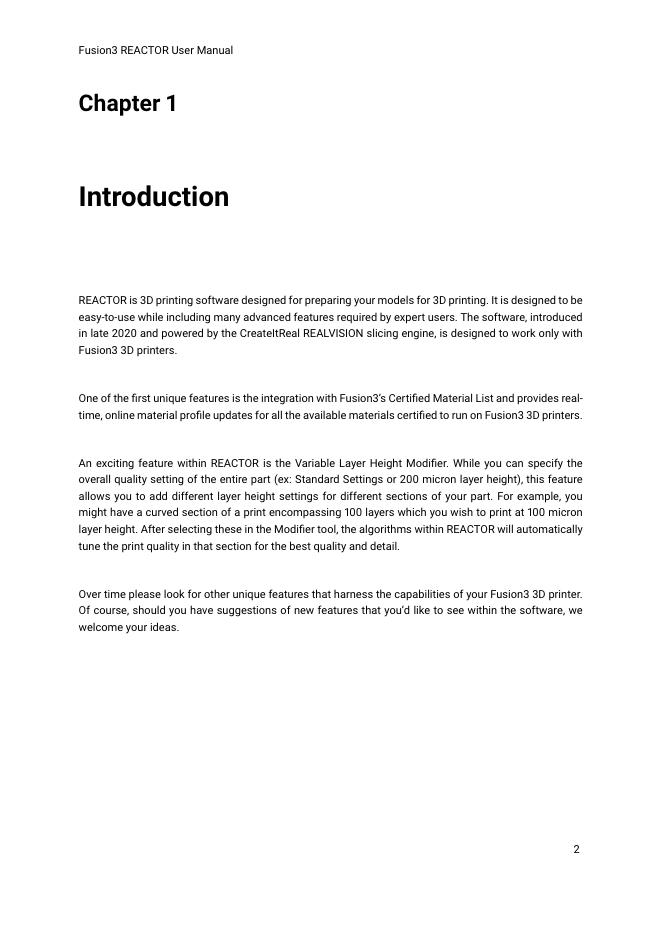 Fusion3 REACTOR User Manual

Chapter 1

Introduction

REACTOR is 3D printing software designed for preparing your models for 3D printing. It is designed to be easy-to-use while including many advanced features required by expert users. The software, introduced in late 2020 and powered by the CreateItReal REALVISION slicing engine, is designed to work only with Fusion3 3D printers.

One of the first unique features is the integration with Fusion3's Certified Material List and provides real-time, online material profile updates for all the available materials certified to run on Fusion3 3D printers.

An exciting feature within REACTOR is the Variable Layer Height Modifier. While you can specify the overall quality setting of the entire part (ex: Standard Settings or 200 micron layer height), this feature allows you to add different layer height settings for different sections of your part. For example, you might have a curved section of a print encompassing 100 layers which you wish to print at 100 micron layer height. After selecting these in the Modifier tool, the algorithms within REACTOR will automatically tune the print quality in that section for the best quality and detail.

Over time please look for other unique features that harness the capabilities of your Fusion3 3D printer. Of course, should you have suggestions of new features that you'd like to see within the software, we welcome your ideas.

2